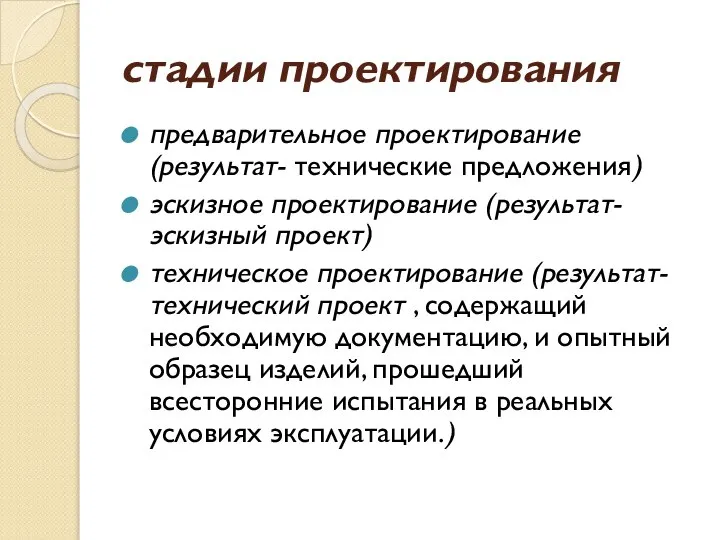 стадии проектирования

предварительное проектирование (результат- технические предложения)

эскизное проектирование (результат- эскизный проект)

техническое проектирование (результат- технический проект , содержащий необходимую документацию, и опытный образец изделий, прошедший всесторонние испытания в реальных условиях эксплуатации.)